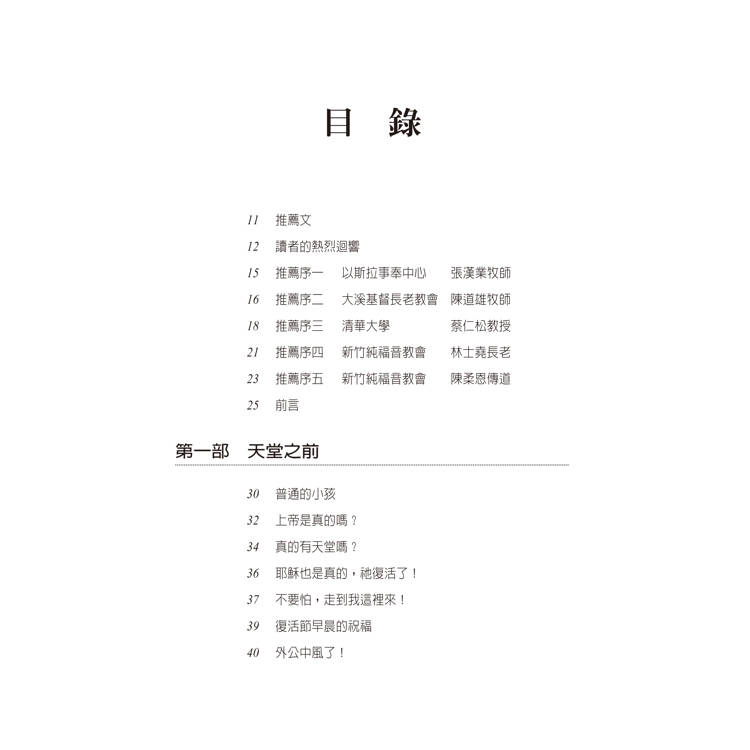 目　錄

11　推薦文
12　讀者的熱烈迴響
15　推薦序一　以斯拉事奉中心　張漢業牧師
16　推薦序二　大溪基督長老教會　陳道雄牧師
18　推薦序三　清華大學　蔡仁松教授
21　推薦序四　新竹純福音教會　林士堯長老
23　推薦序五　新竹純福音教會　陳柔恩傳道
25　前言

第一部　天堂之前

30　普通的小孩
32　上帝是真的嗎？
34　真的有天堂嗎？
36　耶穌也是真的，祂復活了！
37　不要怕，走到我這裡來！
39　復活節早晨的祝福
40　外公中風了！